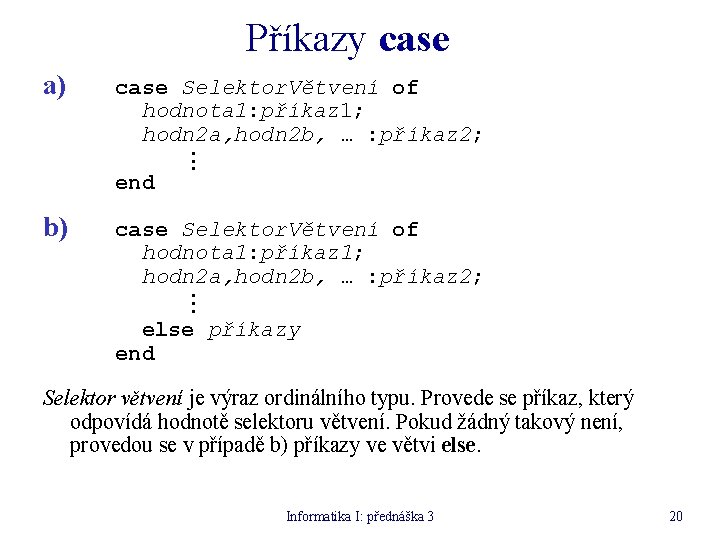 Příkazy case

a)
case SelektorVětvení of
  hodnota1:příkaz1;
  hodn2a,hodn2b, … :příkaz2;
    ⋮
end

b)
case SelektorVětvení of
  hodnota1:příkaz1;
  hodn2a,hodn2b, … :příkaz2;
    ⋮
  else příkazy
end

Selektor větvení je výraz ordinálního typu. Provede se příkaz, který odpovídá hodnotě selektoru větvení. Pokud žádný takový není, provedou se v případě b) příkazy ve větvi else.

Informatika I: přednáška 3

20